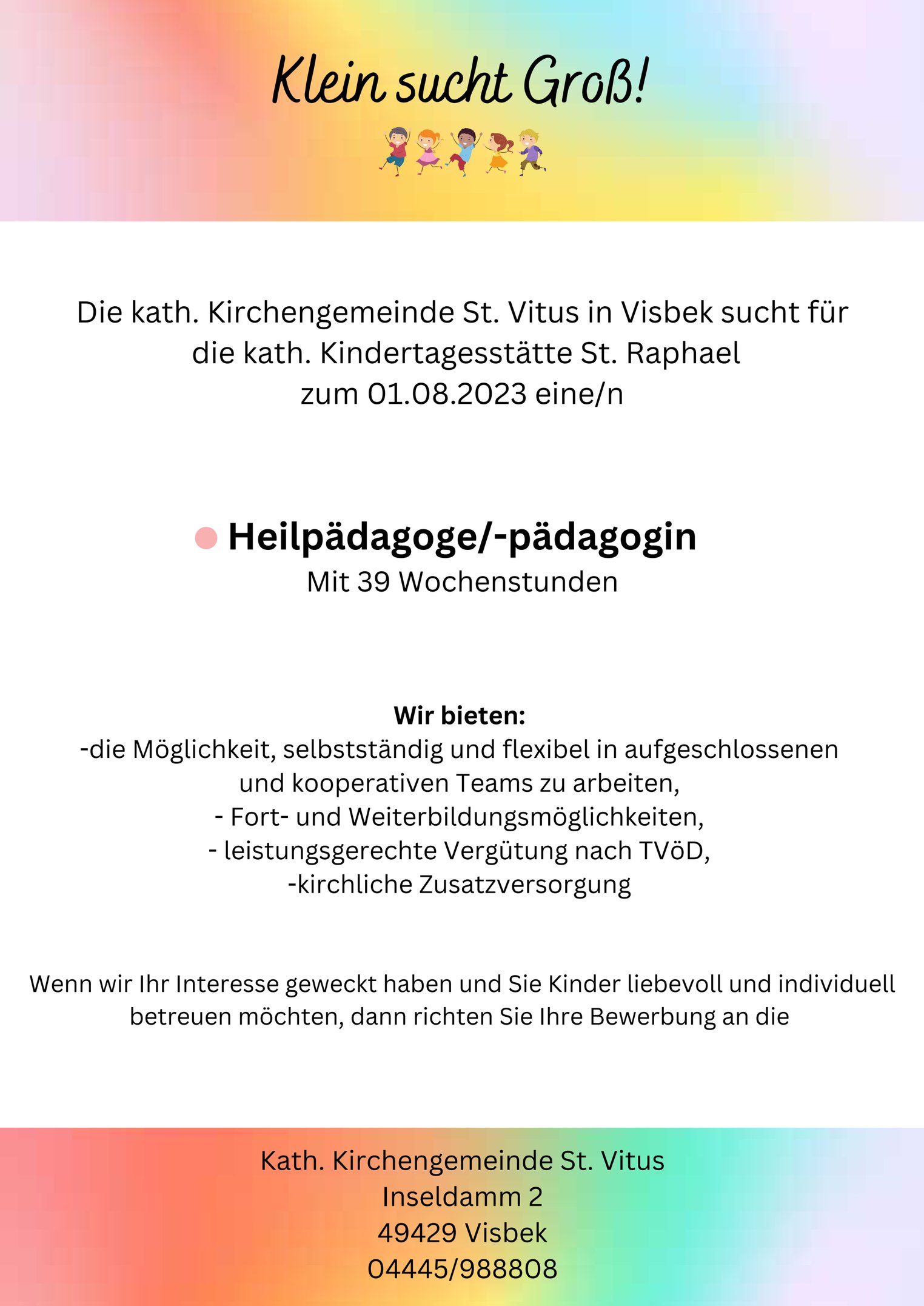 Klein sucht Groß!

Die kath. Kirchengemeinde St. Vitus in Visbek sucht für die kath. Kindertagesstätte St. Raphael zum 01.08.2023 eine/n

Heilpädagoge/-pädagogin
Mit 39 Wochenstunden

Wir bieten:
-die Möglichkeit, selbstständig und flexibel in aufgeschlossenen und kooperativen Teams zu arbeiten,
- Fort- und Weiterbildungsmöglichkeiten,
- leistungsgerechte Vergütung nach TVöD,
-kirchliche Zusatzversorgung

Wenn wir Ihr Interesse geweckt haben und Sie Kinder liebevoll und individuell betreuen möchten, dann richten Sie Ihre Bewerbung an die

Kath. Kirchengemeinde St. Vitus
Inseldamm 2
49429 Visbek
04445/988808